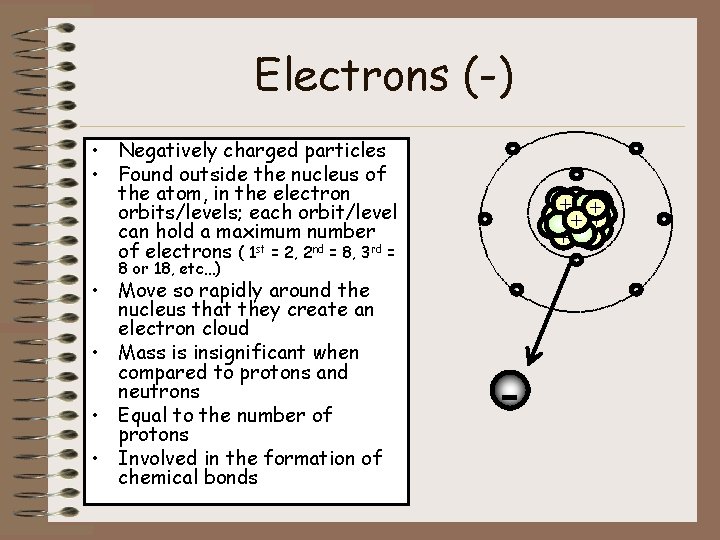 Electrons (-)

• Negatively charged particles
• Found outside the nucleus of the atom, in the electron orbits/levels; each orbit/level can hold a maximum number of electrons ( 1st = 2, 2nd = 8, 3rd = 8 or 18, etc…)
• Move so rapidly around the nucleus that they create an electron cloud
• Mass is insignificant when compared to protons and neutrons
• Equal to the number of protons
• Involved in the formation of chemical bonds

+
+
+
-